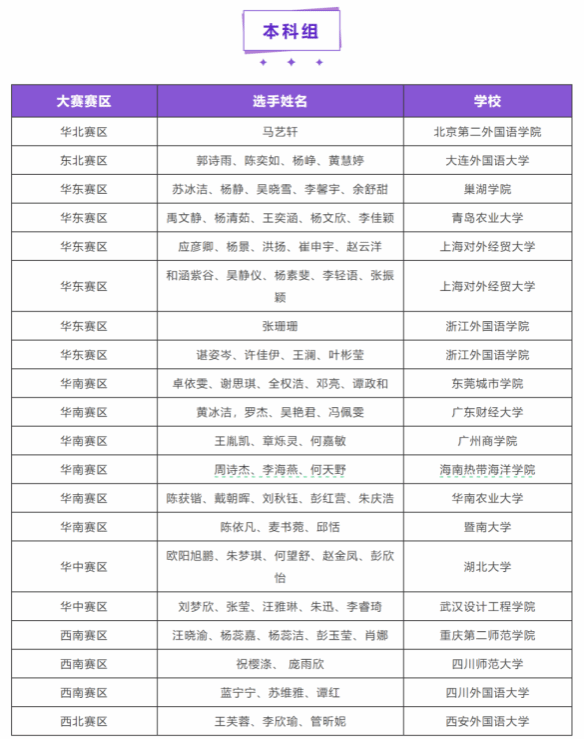 本科组

| 大赛赛区 | 选手姓名 | 学校 |
|---|---|---|
| 华北赛区 | 马艺轩 | 北京第二外国语学院 |
| 东北赛区 | 郭诗雨、陈奕如、杨峥、黄慧婷 | 大连外国语大学 |
| 华东赛区 | 苏冰洁、杨静、吴晓雪、李馨宇、余舒甜 | 巢湖学院 |
| 华东赛区 | 禹文静、杨清茹、王奕涵、杨文欣、李佳颖 | 青岛农业大学 |
| 华东赛区 | 应彦卿、杨景、洪扬、崔申宇、赵云洋 | 上海对外经贸大学 |
| 华东赛区 | 和涵紫谷、吴静仪、杨素斐、李轻语、张振颖 | 上海对外经贸大学 |
| 华东赛区 | 张珊珊 | 浙江外国语学院 |
| 华东赛区 | 谌姿岑、许佳伊、王澜、叶彬莹 | 浙江外国语学院 |
| 华南赛区 | 卓依雯、谢思琪、全权浩、邓亮、谭政和 | 东莞城市学院 |
| 华南赛区 | 黄冰洁，罗杰、吴艳君、冯佩雯 | 广东财经大学 |
| 华南赛区 | 王胤凯、章烁灵、何嘉敏 | 广州商学院 |
| 华南赛区 | 周诗杰、李海燕、何天野 | 海南热带海洋学院 |
| 华南赛区 | 陈获锴、戴朝晖、刘秋钰、彭红营、朱庆浩 | 华南农业大学 |
| 华南赛区 | 陈依凡、麦书菀、邱恬 | 暨南大学 |
| 华中赛区 | 欧阳旭鹏、朱梦琪、何望舒、赵金凤、彭欣怡 | 湖北大学 |
| 华中赛区 | 刘梦欣、张莹、汪雅琳、朱迅、李睿琦 | 武汉设计工程学院 |
| 西南赛区 | 汪晓渝、杨蕊嘉、杨蕊洁、彭玉莹、肖娜 | 重庆第二师范学院 |
| 西南赛区 | 祝樱涤、 庞雨欣 | 四川师范大学 |
| 西南赛区 | 蓝宁宁、苏维雅、谭红 | 四川外国语大学 |
| 西北赛区 | 王芙蓉、李欣瑜、管昕妮 | 西安外国语大学 |